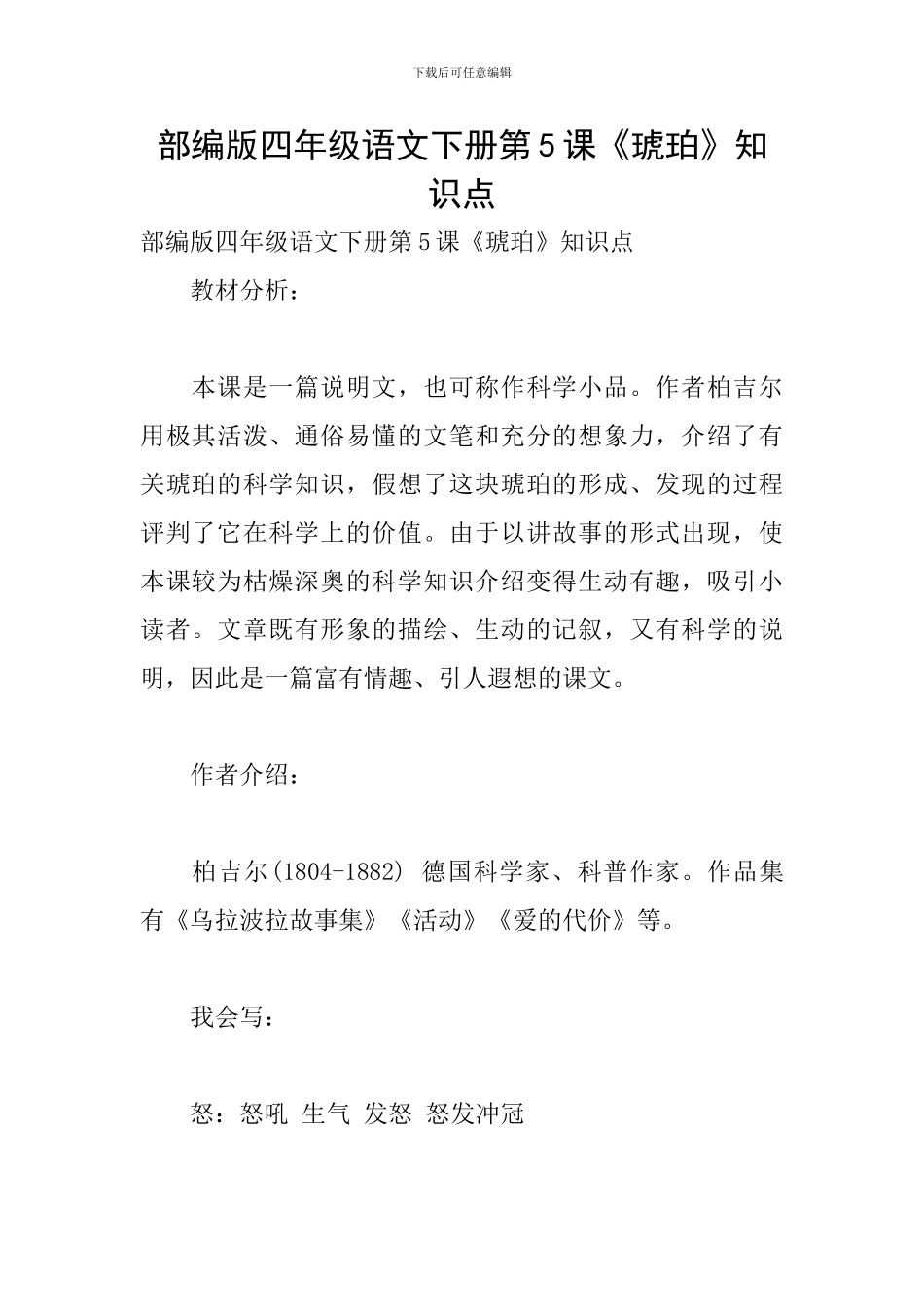 下载后可任意编辑

部编版四年级语文下册第5课《琥珀》知识点

部编版四年级语文下册第5课《琥珀》知识点

教材分析：

本课是一篇说明文，也可称作科学小品。作者柏吉尔用极其活泼、通俗易懂的文笔和充分的想象力，介绍了有关琥珀的科学知识，假想了这块琥珀的形成、发现的过程评判了它在科学上的价值。由于以讲故事的形式出现，使本课较为枯燥深奥的科学知识介绍变得生动有趣，吸引小读者。文章既有形象的描绘、生动的记叙，又有科学的说明，因此是一篇富有情趣、引人遐想的课文。

作者介绍：

柏吉尔(1804-1882) 德国科学家、科普作家。作品集有《乌拉波拉故事集》《活动》《爱的代价》等。

我会写：

怒：怒吼 生气 发怒 怒发冲冠